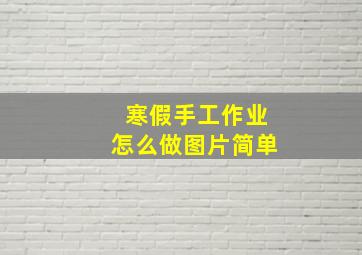 寒假手工作业
怎么做图片简单